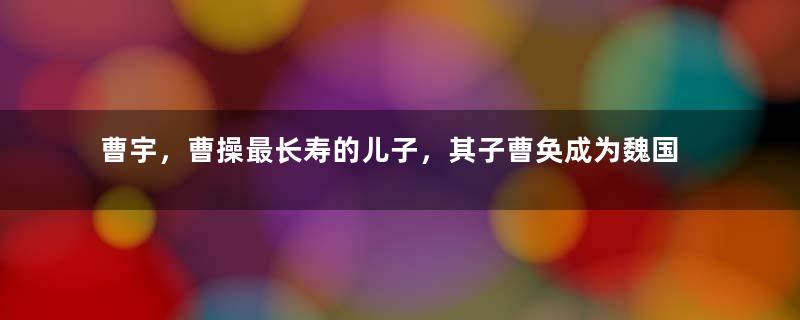 曹宇，曹操最长寿的儿子，其子曹奂成为魏国